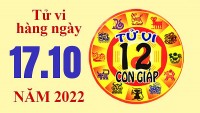 Tử vi hàng ngày

17.10

NĂM 2022

TỬ VI
12
CON GIÁP